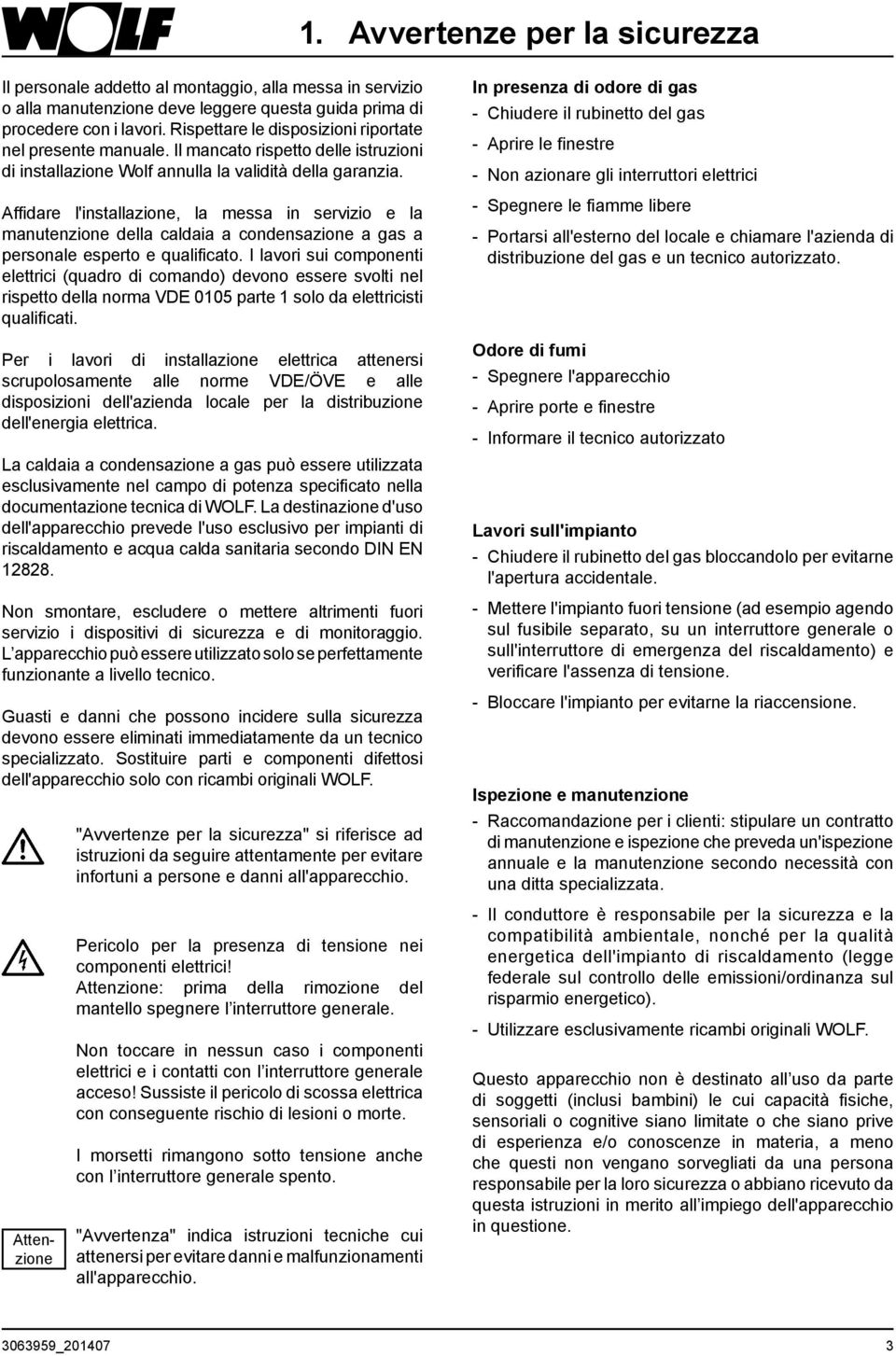 WOLF

1. Avvertenze per la sicurezza

Il personale addetto al montaggio, alla messa in servizio o alla manutenzione deve leggere questa guida prima di procedere con i lavori. Rispettare le disposizioni riportate nel presente manuale. Il mancato rispetto delle istruzioni di installazione Wolf annulla la validità della garanzia.

Affidare l'installazione, la messa in servizio e la manutenzione della caldaia a condensazione a gas a personale esperto e qualificato. I lavori sui componenti elettrici (quadro di comando) devono essere svolti nel rispetto della norma VDE 0105 parte 1 solo da elettricisti qualificati.

Per i lavori di installazione elettrica attenersi scrupolosamente alle norme VDE/ÖVE e alle disposizioni dell'azienda locale per la distribuzione dell'energia elettrica.

La caldaia a condensazione a gas può essere utilizzata esclusivamente nel campo di potenza specificato nella documentazione tecnica di WOLF. La destinazione d'uso dell'apparecchio prevede l'uso esclusivo per impianti di riscaldamento e acqua calda sanitaria secondo DIN EN 12828.

Non smontare, escludere o mettere altrimenti fuori servizio i dispositivi di sicurezza e di monitoraggio. L'apparecchio può essere utilizzato solo se perfettamente funzionante a livello tecnico.

Guasti e danni che possono incidere sulla sicurezza devono essere eliminati immediatamente da un tecnico specializzato. Sostituire parti e componenti difettosi dell'apparecchio solo con ricambi originali WOLF.

"Avvertenze per la sicurezza" si riferisce ad istruzioni da seguire attentamente per evitare infortuni a persone e danni all'apparecchio.

Pericolo per la presenza di tensione nei componenti elettrici!
Attenzione: prima della rimozione del mantello spegnere l'interruttore generale.

Non toccare in nessun caso i componenti elettrici e i contatti con l'interruttore generale acceso! Sussiste il pericolo di scossa elettrica con conseguente rischio di lesioni o morte.

I morsetti rimangono sotto tensione anche con l'interruttore generale spento.

Attenzione

"Avvertenza" indica istruzioni tecniche cui attenersi per evitare danni e malfunzionamenti all'apparecchio.

In presenza di odore di gas
- Chiudere il rubinetto del gas
- Aprire le finestre
- Non azionare gli interruttori elettrici
- Spegnere le fiamme libere
- Portarsi all'esterno del locale e chiamare l'azienda di distribuzione del gas e un tecnico autorizzato.

Odore di fumi
- Spegnere l'apparecchio
- Aprire porte e finestre
- Informare il tecnico autorizzato

Lavori sull'impianto
- Chiudere il rubinetto del gas bloccandolo per evitarne l'apertura accidentale.
- Mettere l'impianto fuori tensione (ad esempio agendo sul fusibile separato, su un interruttore generale o sull'interruttore di emergenza del riscaldamento) e verificare l'assenza di tensione.
- Bloccare l'impianto per evitarne la riaccensione.

Ispezione e manutenzione
- Raccomandazione per i clienti: stipulare un contratto di manutenzione e ispezione che preveda un'ispezione annuale e la manutenzione secondo necessità con una ditta specializzata.
- Il conduttore è responsabile per la sicurezza e la compatibilità ambientale, nonché per la qualità energetica dell'impianto di riscaldamento (legge federale sul controllo delle emissioni/ordinanza sul risparmio energetico).
- Utilizzare esclusivamente ricambi originali WOLF.

Questo apparecchio non è destinato all'uso da parte di soggetti (inclusi bambini) le cui capacità fisiche, sensoriali o cognitive siano limitate o che siano prive di esperienza e/o conoscenze in materia, a meno che questi non vengano sorvegliati da una persona responsabile per la loro sicurezza o abbiano ricevuto da questa istruzioni in merito all'impiego dell'apparecchio in questione.

3063959_201407 3